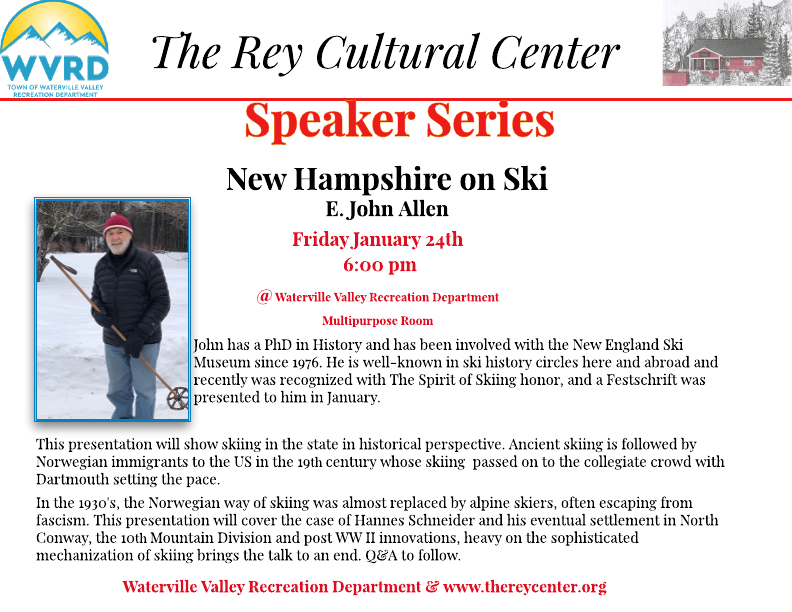 WVRD
TOWN OF WATERVILLE VALLEY RECREATION DEPARTMENT

The Rey Cultural Center

Speaker Series

New Hampshire on Ski

E. John Allen

Friday January 24th
6:00 pm

@ Waterville Valley Recreation Department
Multipurpose Room

John has a PhD in History and has been involved with the New England Ski Museum since 1976. He is well-known in ski history circles here and abroad and recently was recognized with The Spirit of Skiing honor, and a Festschrift was presented to him in January.

This presentation will show skiing in the state in historical perspective. Ancient skiing is followed by Norwegian immigrants to the US in the 19th century whose skiing passed on to the collegiate crowd with Dartmouth setting the pace.

In the 1930's, the Norwegian way of skiing was almost replaced by alpine skiers, often escaping from fascism. This presentation will cover the case of Hannes Schneider and his eventual settlement in North Conway, the 10th Mountain Division and post WW II innovations, heavy on the sophisticated mechanization of skiing brings the talk to an end. Q&A to follow.

Waterville Valley Recreation Department & www.thereycenter.org